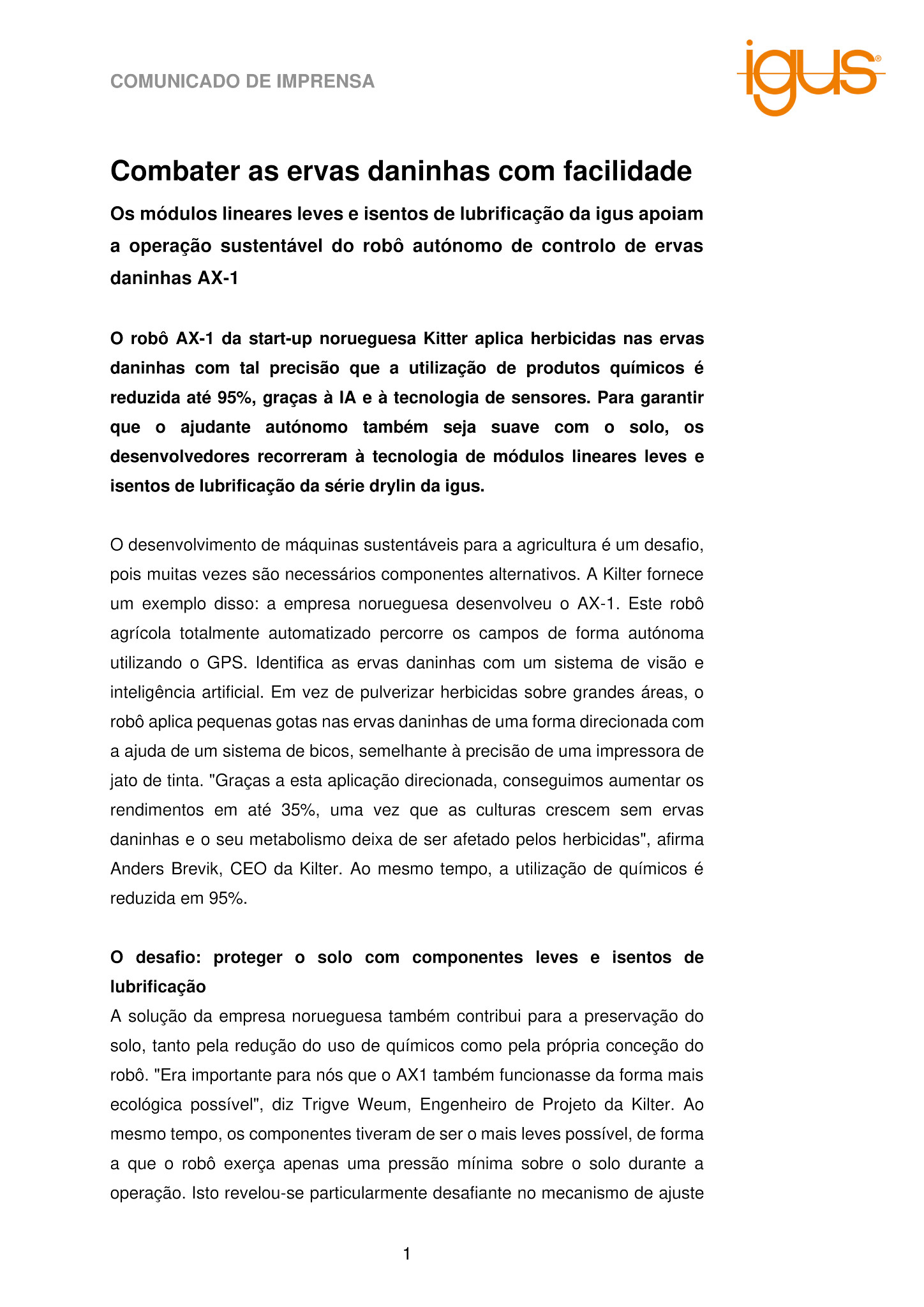 COMUNICADO DE IMPRENSA

igus®

Combater as ervas daninhas com facilidade

Os módulos lineares leves e isentos de lubrificação da igus apoiam a operação sustentável do robô autónomo de controlo de ervas daninhas AX-1

O robô AX-1 da start-up norueguesa Kitter aplica herbicidas nas ervas daninhas com tal precisão que a utilização de produtos químicos é reduzida até 95%, graças à IA e à tecnologia de sensores. Para garantir que o ajudante autónomo também seja suave com o solo, os desenvolvedores recorreram à tecnologia de módulos lineares leves e isentos de lubrificação da série drylin da igus.

O desenvolvimento de máquinas sustentáveis para a agricultura é um desafio, pois muitas vezes são necessários componentes alternativos. A Kilter fornece um exemplo disso: a empresa norueguesa desenvolveu o AX-1. Este robô agrícola totalmente automatizado percorre os campos de forma autónoma utilizando o GPS. Identifica as ervas daninhas com um sistema de visão e inteligência artificial. Em vez de pulverizar herbicidas sobre grandes áreas, o robô aplica pequenas gotas nas ervas daninhas de uma forma direcionada com a ajuda de um sistema de bicos, semelhante à precisão de uma impressora de jato de tinta. "Graças a esta aplicação direcionada, conseguimos aumentar os rendimentos em até 35%, uma vez que as culturas crescem sem ervas daninhas e o seu metabolismo deixa de ser afetado pelos herbicidas", afirma Anders Brevik, CEO da Kilter. Ao mesmo tempo, a utilização de químicos é reduzida em 95%.

O desafio: proteger o solo com componentes leves e isentos de lubrificação
A solução da empresa norueguesa também contribui para a preservação do solo, tanto pela redução do uso de químicos como pela própria conceção do robô. "Era importante para nós que o AX1 também funcionasse da forma mais ecológica possível", diz Trigve Weum, Engenheiro de Projeto da Kilter. Ao mesmo tempo, os componentes tiveram de ser o mais leves possível, de forma a que o robô exerça apenas uma pressão mínima sobre o solo durante a operação. Isto revelou-se particularmente desafiante no mecanismo de ajuste

1